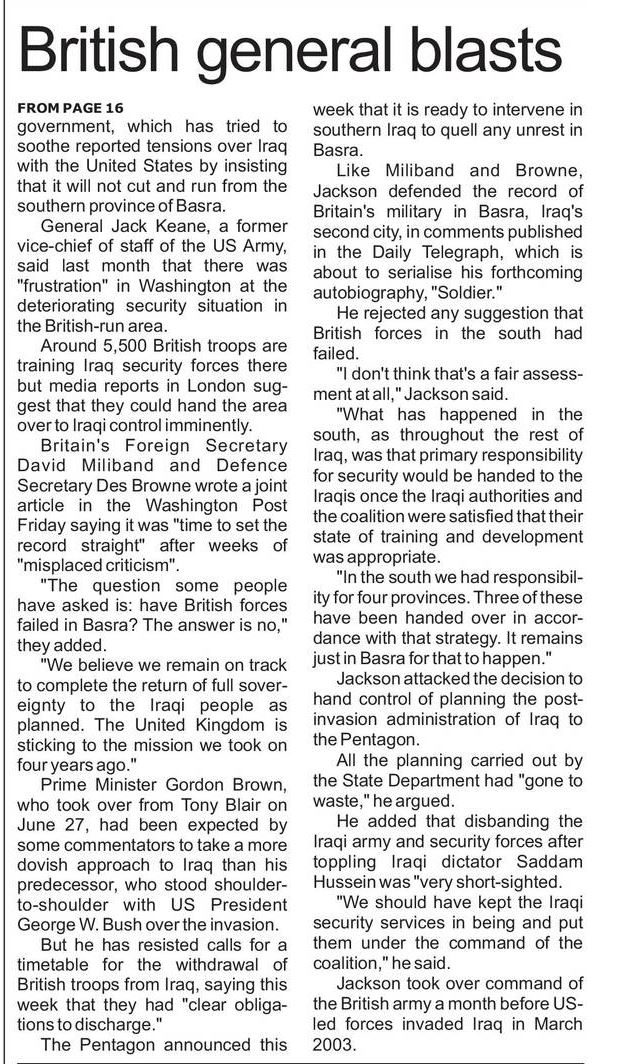 British general blasts

FROM PAGE 16

government, which has tried to soothe reported tensions over Iraq with the United States by insisting that it will not cut and run from the southern province of Basra.

General Jack Keane, a former vice-chief of staff of the US Army, said last month that there was "frustration" in Washington at the deteriorating security situation in the British-run area.

Around 5,500 British troops are training Iraq security forces there but media reports in London suggest that they could hand the area over to Iraqi control imminently.

Britain's Foreign Secretary David Miliband and Defence Secretary Des Browne wrote a joint article in the Washington Post Friday saying it was "time to set the record straight" after weeks of "misplaced criticism".

"The question some people have asked is: have British forces failed in Basra? The answer is no," they added.

"We believe we remain on track to complete the return of full sovereignty to the Iraqi people as planned. The United Kingdom is sticking to the mission we took on four years ago."

Prime Minister Gordon Brown, who took over from Tony Blair on June 27, had been expected by some commentators to take a more dovish approach to Iraq than his predecessor, who stood shoulder-to-shoulder with US President George W. Bush over the invasion.

But he has resisted calls for a timetable for the withdrawal of British troops from Iraq, saying this week that they had "clear obligations to discharge."

The Pentagon announced this week that it is ready to intervene in southern Iraq to quell any unrest in Basra.

Like Miliband and Browne, Jackson defended the record of Britain's military in Basra, Iraq's second city, in comments published in the Daily Telegraph, which is about to serialise his forthcoming autobiography, "Soldier."

He rejected any suggestion that British forces in the south had failed.

"I don't think that's a fair assessment at all," Jackson said.

"What has happened in the south, as throughout the rest of Iraq, was that primary responsibility for security would be handed to the Iraqis once the Iraqi authorities and the coalition were satisfied that their state of training and development was appropriate.

"In the south we had responsibility for four provinces. Three of these have been handed over in accordance with that strategy. It remains just in Basra for that to happen."

Jackson attacked the decision to hand control of planning the post-invasion administration of Iraq to the Pentagon.

All the planning carried out by the State Department had "gone to waste," he argued.

He added that disbanding the Iraqi army and security forces after toppling Iraqi dictator Saddam Hussein was "very short-sighted.

"We should have kept the Iraqi security services in being and put them under the command of the coalition," he said.

Jackson took over command of the British army a month before US-led forces invaded Iraq in March 2003.